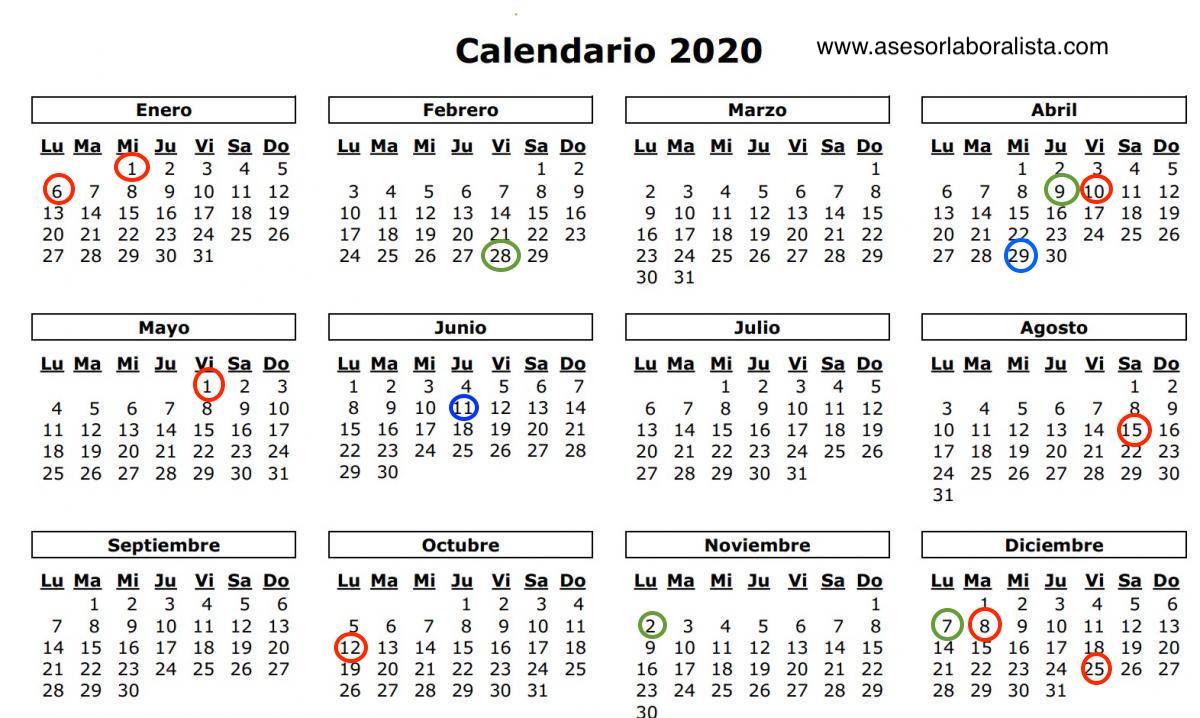 Calendario 2020

www.asesorlaboralista.com

Enero

| Lu | Ma | Mi | Ju | Vi | Sa | Do |
|---|---|---|---|---|---|---|
| | | 1 | 2 | 3 | 4 | 5 |
| 6 | 7 | 8 | 9 | 10 | 11 | 12 |
| 13 | 14 | 15 | 16 | 17 | 18 | 19 |
| 20 | 21 | 22 | 23 | 24 | 25 | 26 |
| 27 | 28 | 29 | 30 | 31 | | |

Febrero

| Lu | Ma | Mi | Ju | Vi | Sa | Do |
|---|---|---|---|---|---|---|
| | | | | | 1 | 2 |
| 3 | 4 | 5 | 6 | 7 | 8 | 9 |
| 10 | 11 | 12 | 13 | 14 | 15 | 16 |
| 17 | 18 | 19 | 20 | 21 | 22 | 23 |
| 24 | 25 | 26 | 27 | 28 | 29 | |

Marzo

| Lu | Ma | Mi | Ju | Vi | Sa | Do |
|---|---|---|---|---|---|---|
| | | | | | | 1 |
| 2 | 3 | 4 | 5 | 6 | 7 | 8 |
| 9 | 10 | 11 | 12 | 13 | 14 | 15 |
| 16 | 17 | 18 | 19 | 20 | 21 | 22 |
| 23 | 24 | 25 | 26 | 27 | 28 | 29 |
| 30 | 31 | | | | | |

Abril

| Lu | Ma | Mi | Ju | Vi | Sa | Do |
|---|---|---|---|---|---|---|
| | | 1 | 2 | 3 | 4 | 5 |
| 6 | 7 | 8 | 9 | 10 | 11 | 12 |
| 13 | 14 | 15 | 16 | 17 | 18 | 19 |
| 20 | 21 | 22 | 23 | 24 | 25 | 26 |
| 27 | 28 | 29 | 30 | | | |

Mayo

| Lu | Ma | Mi | Ju | Vi | Sa | Do |
|---|---|---|---|---|---|---|
| | | | | 1 | 2 | 3 |
| 4 | 5 | 6 | 7 | 8 | 9 | 10 |
| 11 | 12 | 13 | 14 | 15 | 16 | 17 |
| 18 | 19 | 20 | 21 | 22 | 23 | 24 |
| 25 | 26 | 27 | 28 | 29 | 30 | 31 |

Junio

| Lu | Ma | Mi | Ju | Vi | Sa | Do |
|---|---|---|---|---|---|---|
| 1 | 2 | 3 | 4 | 5 | 6 | 7 |
| 8 | 9 | 10 | 11 | 12 | 13 | 14 |
| 15 | 16 | 17 | 18 | 19 | 20 | 21 |
| 22 | 23 | 24 | 25 | 26 | 27 | 28 |
| 29 | 30 | | | | | |

Julio

| Lu | Ma | Mi | Ju | Vi | Sa | Do |
|---|---|---|---|---|---|---|
| | | 1 | 2 | 3 | 4 | 5 |
| 6 | 7 | 8 | 9 | 10 | 11 | 12 |
| 13 | 14 | 15 | 16 | 17 | 18 | 19 |
| 20 | 21 | 22 | 23 | 24 | 25 | 26 |
| 27 | 28 | 29 | 30 | 31 | | |

Agosto

| Lu | Ma | Mi | Ju | Vi | Sa | Do |
|---|---|---|---|---|---|---|
| | | | | | 1 | 2 |
| 3 | 4 | 5 | 6 | 7 | 8 | 9 |
| 10 | 11 | 12 | 13 | 14 | 15 | 16 |
| 17 | 18 | 19 | 20 | 21 | 22 | 23 |
| 24 | 25 | 26 | 27 | 28 | 29 | 30 |
| 31 | | | | | | |

Septiembre

| Lu | Ma | Mi | Ju | Vi | Sa | Do |
|---|---|---|---|---|---|---|
| | 1 | 2 | 3 | 4 | 5 | 6 |
| 7 | 8 | 9 | 10 | 11 | 12 | 13 |
| 14 | 15 | 16 | 17 | 18 | 19 | 20 |
| 21 | 22 | 23 | 24 | 25 | 26 | 27 |
| 28 | 29 | 30 | | | | |

Octubre

| Lu | Ma | Mi | Ju | Vi | Sa | Do |
|---|---|---|---|---|---|---|
| | | | 1 | 2 | 3 | 4 |
| 5 | 6 | 7 | 8 | 9 | 10 | 11 |
| 12 | 13 | 14 | 15 | 16 | 17 | 18 |
| 19 | 20 | 21 | 22 | 23 | 24 | 25 |
| 26 | 27 | 28 | 29 | 30 | 31 | |

Noviembre

| Lu | Ma | Mi | Ju | Vi | Sa | Do |
|---|---|---|---|---|---|---|
| | | | | | | 1 |
| 2 | 3 | 4 | 5 | 6 | 7 | 8 |
| 9 | 10 | 11 | 12 | 13 | 14 | 15 |
| 16 | 17 | 18 | 19 | 20 | 21 | 22 |
| 23 | 24 | 25 | 26 | 27 | 28 | 29 |
| 30 | | | | | | |

Diciembre

| Lu | Ma | Mi | Ju | Vi | Sa | Do |
|---|---|---|---|---|---|---|
| | 1 | 2 | 3 | 4 | 5 | 6 |
| 7 | 8 | 9 | 10 | 11 | 12 | 13 |
| 14 | 15 | 16 | 17 | 18 | 19 | 20 |
| 21 | 22 | 23 | 24 | 25 | 26 | 27 |
| 28 | 29 | 30 | 31 | | | |